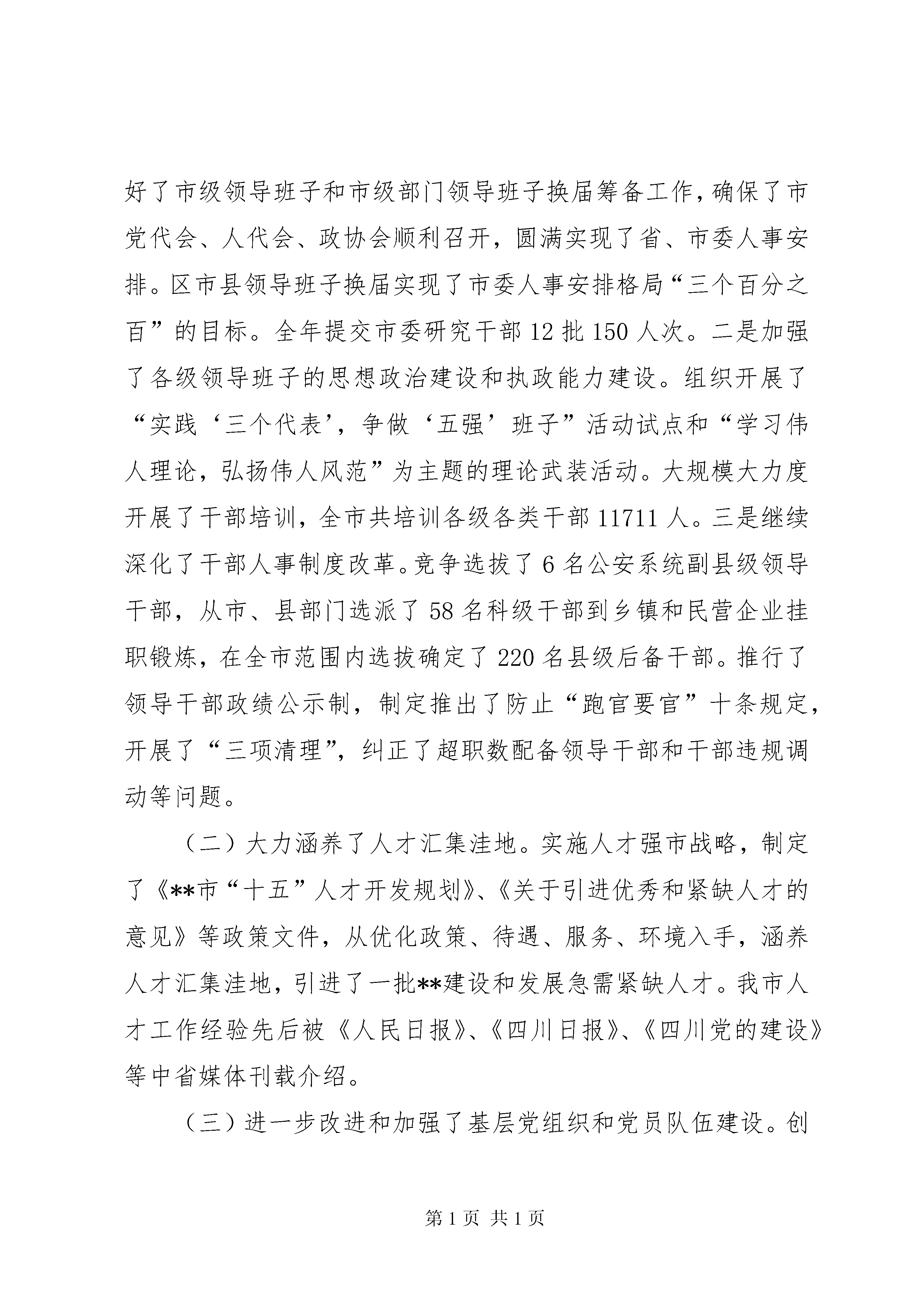 好了市级领导班子和市级部门领导班子换届筹备工作，确保了市党代会、人代会、政协会顺利召开，圆满实现了省、市委人事安排。区市县领导班子换届实现了市委人事安排格局“三个百分之百”的目标。全年提交市委研究干部12批150人次。二是加强了各级领导班子的思想政治建设和执政能力建设。组织开展了“实践‘三个代表’，争做‘五强’班子”活动试点和“学习伟人理论，弘扬伟人风范”为主题的理论武装活动。大规模大力度开展了干部培训，全市共培训各级各类干部11711人。三是继续深化了干部人事制度改革。竞争选拔了6名公安系统副县级领导干部，从市、县部门选派了58名科级干部到乡镇和民营企业挂职锻炼，在全市范围内选拔确定了220名县级后备干部。推行了领导干部政绩公示制，制定推出了防止“跑官要官”十条规定，开展了“三项清理”，纠正了超职数配备领导干部和干部违规调动等问题。

（二）大力涵养了人才汇集洼地。实施人才强市战略，制定了《**市“十五”人才开发规划》、《关于引进优秀和紧缺人才的意见》等政策文件，从优化政策、待遇、服务、环境入手，涵养人才汇集洼地，引进了一批**建设和发展急需紧缺人才。我市人才工作经验先后被《人民日报》、《四川日报》、《四川党的建设》等中省媒体刊载介绍。

（三）进一步改进和加强了基层党组织和党员队伍建设。创

第1页 共1页